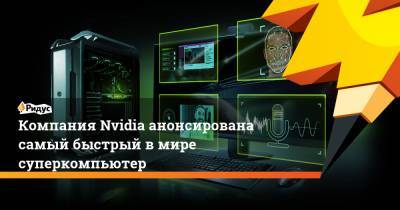 Ридус

Компания Nvidia анонсирована самый быстрый в мире суперкомпьютер